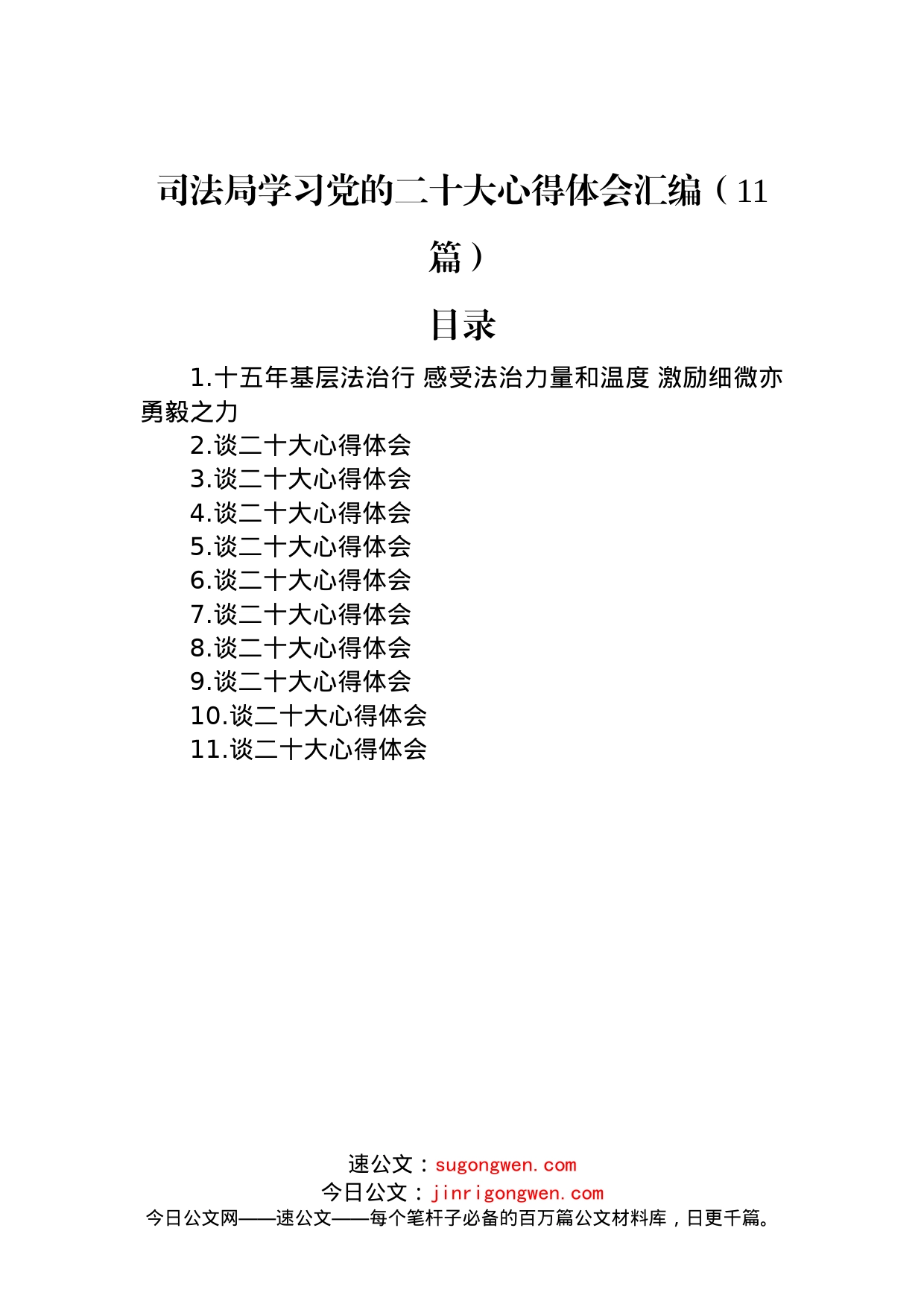 司法局学习党的二十大心得体会汇编（11篇）

目录

1.十五年基层法治行 感受法治力量和温度 激励细微亦勇毅之力
2.谈二十大心得体会
3.谈二十大心得体会
4.谈二十大心得体会
5.谈二十大心得体会
6.谈二十大心得体会
7.谈二十大心得体会
8.谈二十大心得体会
9.谈二十大心得体会
10.谈二十大心得体会
11.谈二十大心得体会

速公文：sugongwen.com
今日公文：jinrigongwen.com
今日公文网——速公文——每个笔杆子必备的百万篇公文材料库，日更千篇。